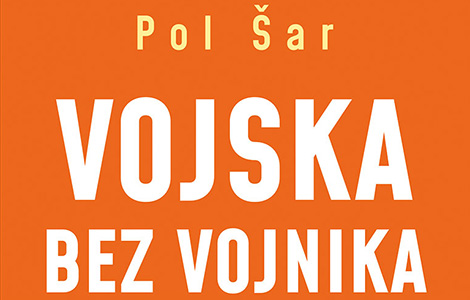 Pol Šar

VOJSKA
BEZ VOJNIKA